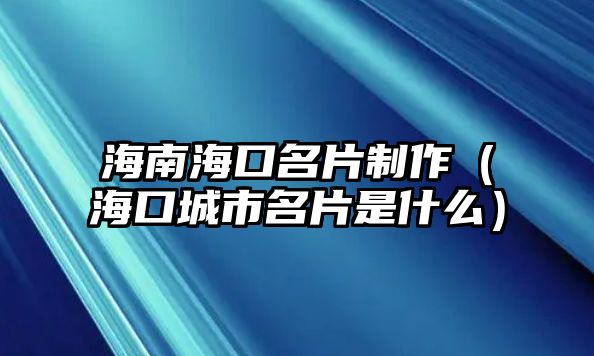 海南海口名片制作（海口城市名片是什么）